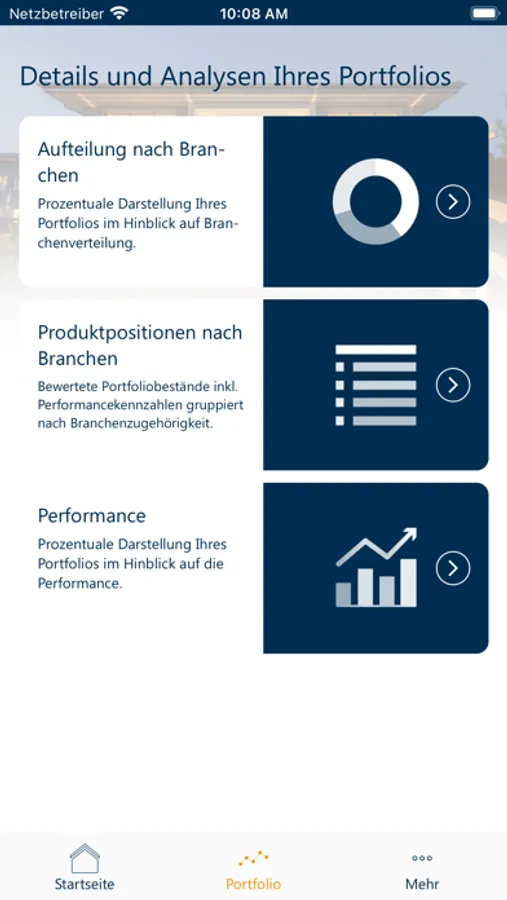 Netzbetreiber 10:08 AM

Details und Analysen Ihres Portfolios

Aufteilung nach Branchen

Prozentuale Darstellung Ihres Portfolios im Hinblick auf Branchenverteilung.

Produktpositionen nach Branchen

Bewertete Portfoliobestände inkl. Performancekennzahlen gruppiert nach Branchenzugehörigkeit.

Performance

Prozentuale Darstellung Ihres Portfolios im Hinblick auf die Performance.

Startseite Portfolio Mehr